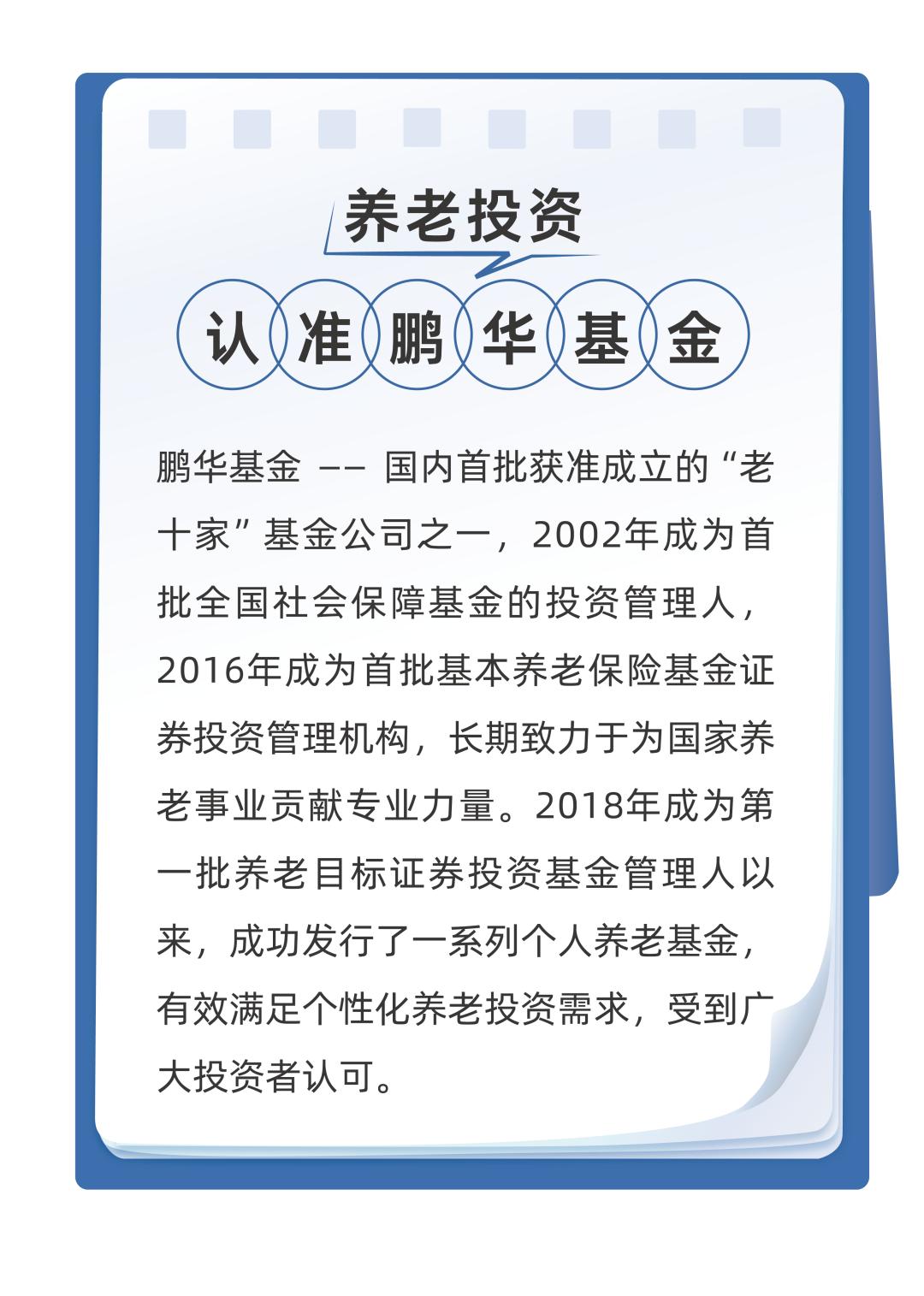 养老投资

认准鹏华基金

鹏华基金 —— 国内首批获准成立的“老十家”基金公司之一，2002年成为首批全国社会保障基金的投资管理人，2016年成为首批基本养老保险基金证券投资管理机构，长期致力于为国家养老事业贡献专业力量。2018年成为第一批养老目标证券投资基金管理人以来，成功发行了一系列个人养老基金，有效满足个性化养老投资需求，受到广大投资者认可。